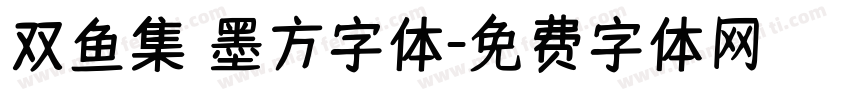 双鱼集 墨方字体-免费字体网